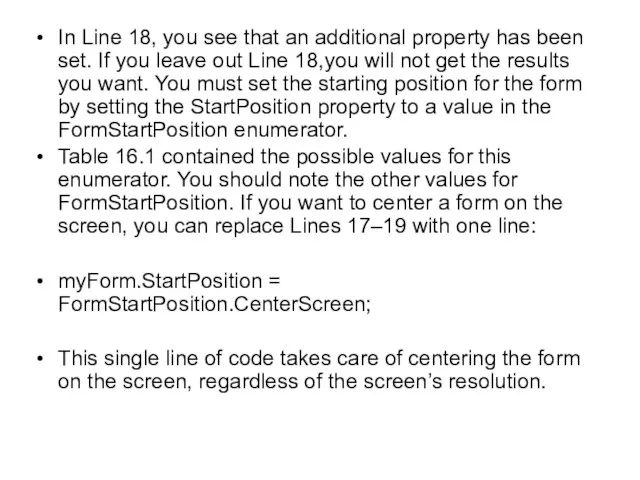 • In Line 18, you see that an additional property has been set. If you leave out Line 18,you will not get the results you want. You must set the starting position for the form by setting the StartPosition property to a value in the FormStartPosition enumerator.
• Table 16.1 contained the possible values for this enumerator. You should note the other values for FormStartPosition. If you want to center a form on the screen, you can replace Lines 17–19 with one line:

• myForm.StartPosition = FormStartPosition.CenterScreen;

• This single line of code takes care of centering the form on the screen, regardless of the screen's resolution.